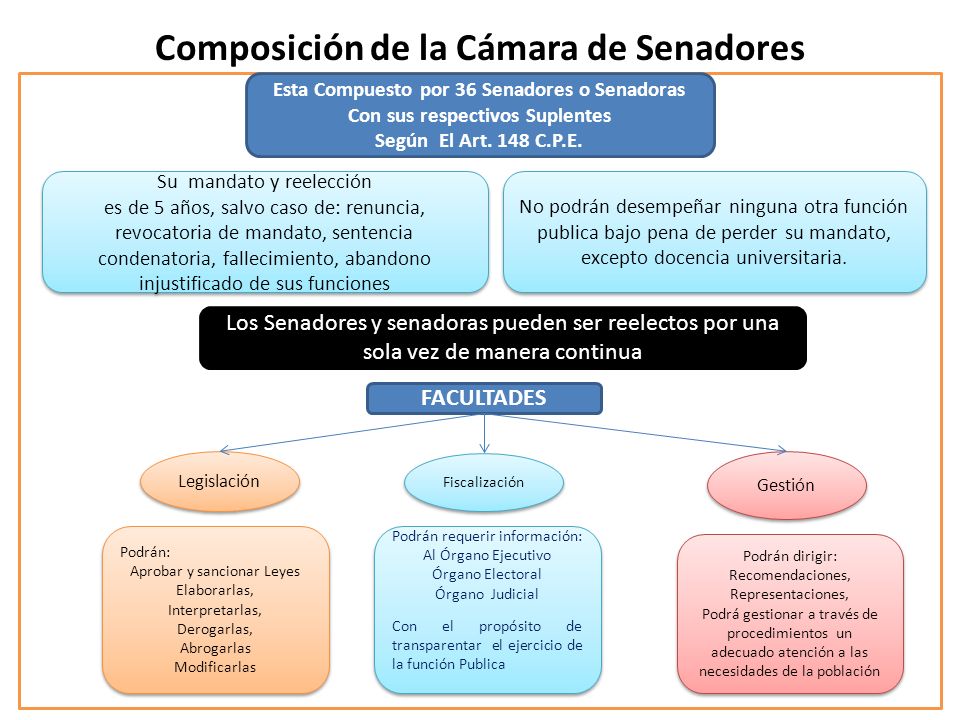 Composición de la Cámara de Senadores

Esta Compuesto por 36 Senadores o Senadoras
Con sus respectivos Suplentes
Según El Art. 148 C.P.E.

Su mandato y reelección es de 5 años, salvo caso de: renuncia, revocatoria de mandato, sentencia condenatoria, fallecimiento, abandono injustificado de sus funciones

No podrán desempeñar ninguna otra función publica bajo pena de perder su mandato, excepto docencia universitaria.

Los Senadores y senadoras pueden ser reelectos por una sola vez de manera continua

FACULTADES

Legislación

Fiscalización

Gestión

Podrán:
Aprobar y sancionar Leyes
Elaborarlas,
Interpretarlas,
Derogarlas,
Abrogarlas
Modificarlas

Podrán requerir información:
Al Órgano Ejecutivo
Órgano Electoral
Órgano Judicial

Con el propósito de transparentar el ejercicio de la función Publica

Podrán dirigir:
Recomendaciones,
Representaciones,
Podrá gestionar a través de procedimientos un adecuado atención a las necesidades de la población